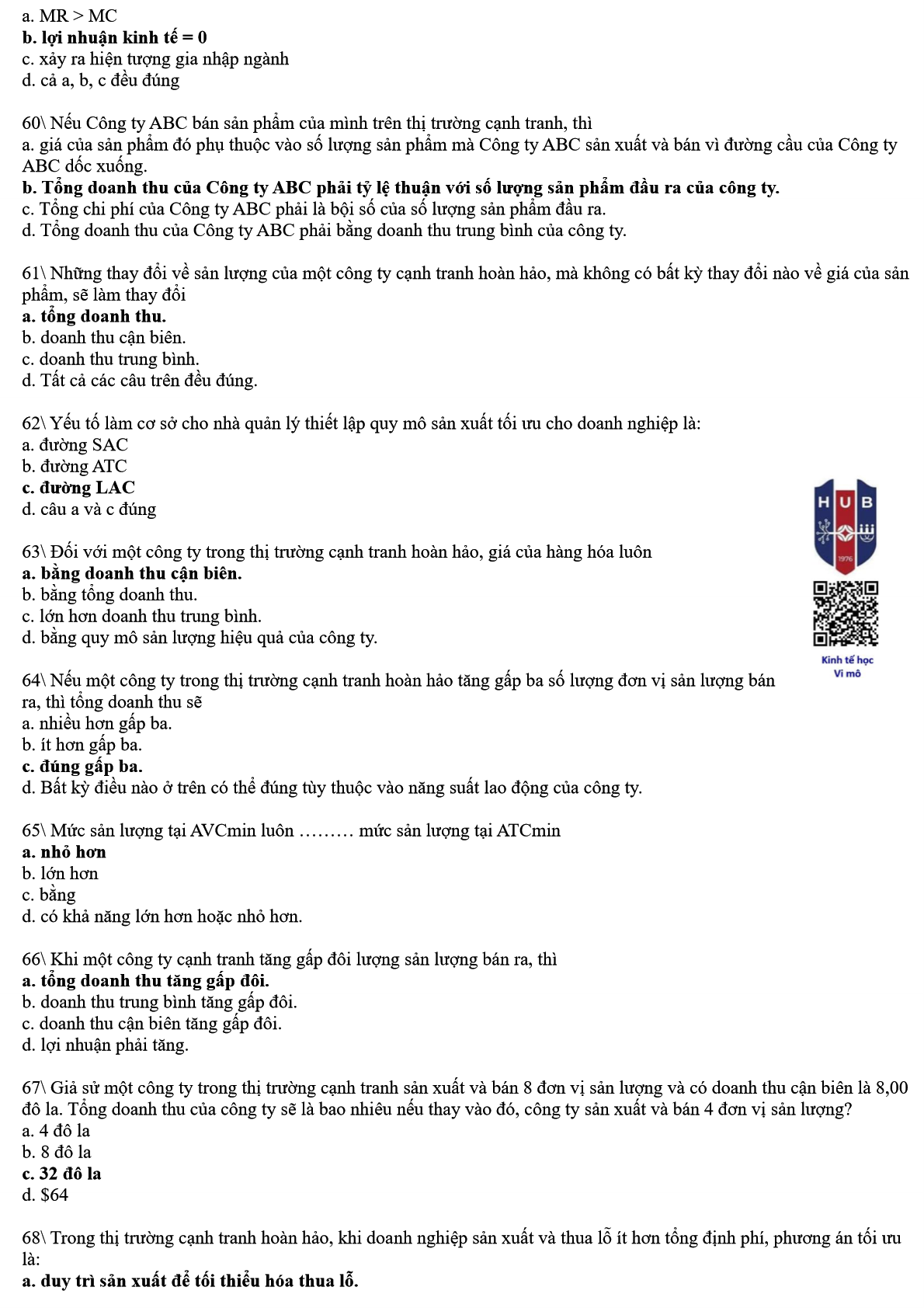 a. MR > MC
b. lợi nhuận kinh tế = 0
c. xảy ra hiện tượng gia nhập ngành
d. cả a, b, c đều đúng

60\ Nếu Công ty ABC bán sản phẩm của mình trên thị trường cạnh tranh, thì
a. giá của sản phẩm đó phụ thuộc vào số lượng sản phẩm mà Công ty ABC sản xuất và bán vì đường cầu của Công ty ABC dốc xuống.
b. Tổng doanh thu của Công ty ABC phải tỷ lệ thuận với số lượng sản phẩm đầu ra của công ty.
c. Tổng chi phí của Công ty ABC phải là bội số của số lượng sản phẩm đầu ra.
d. Tổng doanh thu của Công ty ABC phải bằng doanh thu trung bình của công ty.

61\ Những thay đổi về sản lượng của một công ty cạnh tranh hoàn hảo, mà không có bất kỳ thay đổi nào về giá của sản phẩm, sẽ làm thay đổi
a. tổng doanh thu.
b. doanh thu cận biên.
c. doanh thu trung bình.
d. Tất cả các câu trên đều đúng.

62\ Yếu tố làm cơ sở cho nhà quản lý thiết lập quy mô sản xuất tối ưu cho doanh nghiệp là:
a. đường SAC
b. đường ATC
c. đường LAC
d. câu a và c đúng

HUB
1976

Kinh tế học
Vi mô

63\ Đối với một công ty trong thị trường cạnh tranh hoàn hảo, giá của hàng hóa luôn
a. bằng doanh thu cận biên.
b. bằng tổng doanh thu.
c. lớn hơn doanh thu trung bình.
d. bằng quy mô sản lượng hiệu quả của công ty.

64\ Nếu một công ty trong thị trường cạnh tranh hoàn hảo tăng gấp ba số lượng đơn vị sản lượng bán ra, thì tổng doanh thu sẽ
a. nhiều hơn gấp ba.
b. ít hơn gấp ba.
c. đúng gấp ba.
d. Bất kỳ điều nào ở trên có thể đúng tùy thuộc vào năng suất lao động của công ty.

65\ Mức sản lượng tại AVCmin luôn ……… mức sản lượng tại ATCmin
a. nhỏ hơn
b. lớn hơn
c. bằng
d. có khả năng lớn hơn hoặc nhỏ hơn.

66\ Khi một công ty cạnh tranh tăng gấp đôi lượng sản lượng bán ra, thì
a. tổng doanh thu tăng gấp đôi.
b. doanh thu trung bình tăng gấp đôi.
c. doanh thu cận biên tăng gấp đôi.
d. lợi nhuận phải tăng.

67\ Giả sử một công ty trong thị trường cạnh tranh sản xuất và bán 8 đơn vị sản lượng và có doanh thu cận biên là 8,00 đô la. Tổng doanh thu của công ty sẽ là bao nhiêu nếu thay vào đó, công ty sản xuất và bán 4 đơn vị sản lượng?
a. 4 đô la
b. 8 đô la
c. 32 đô la
d. $64

68\ Trong thị trường cạnh tranh hoàn hảo, khi doanh nghiệp sản xuất và thua lỗ ít hơn tổng định phí, phương án tối ưu là:
a. duy trì sản xuất để tối thiểu hóa thua lỗ.